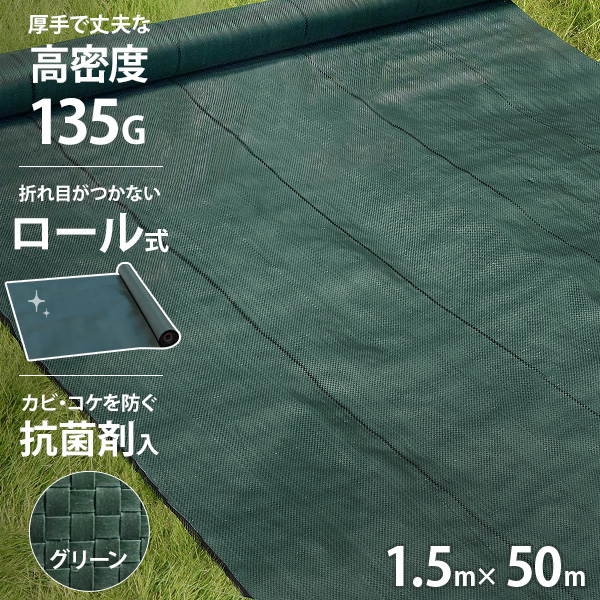 厚手で丈夫な
高密度
135G

折れ目がつかない
ロール式

カビ・コケを防ぐ
抗菌剤入

グリーン

1.5m× 50m